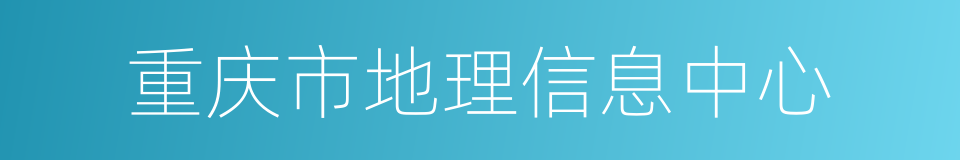 重庆市地理信息中心